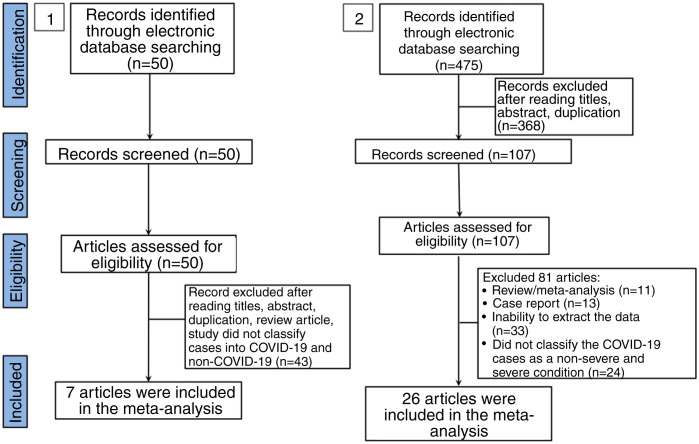 Identification

Screening

Eligibility

Included

1

Records identified through electronic database searching (n=50)

Records screened (n=50)

Articles assessed for eligibility (n=50)

Record excluded after reading titles, abstract, duplication, review article, study did not classify cases into COVID-19 and non-COVID-19 (n=43)

7 articles were included in the meta-analysis

2

Records identified through electronic database searching (n=475)

Records excluded after reading titles, abstract, duplication (n=368)

Records screened (n=107)

Articles assessed for eligibility (n=107)

Excluded 81 articles:
• Review/meta-analysis (n=11)
• Case report (n=13)
• Inability to extract the data (n=33)
• Did not classify the COVID-19 cases as a non-severe and severe condition (n=24)

26 articles were included in the meta-analysis